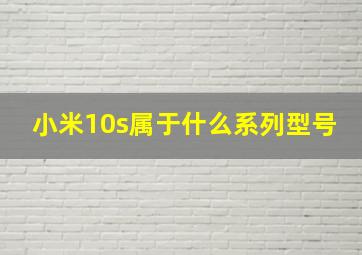 小米10s属于什么系列型号